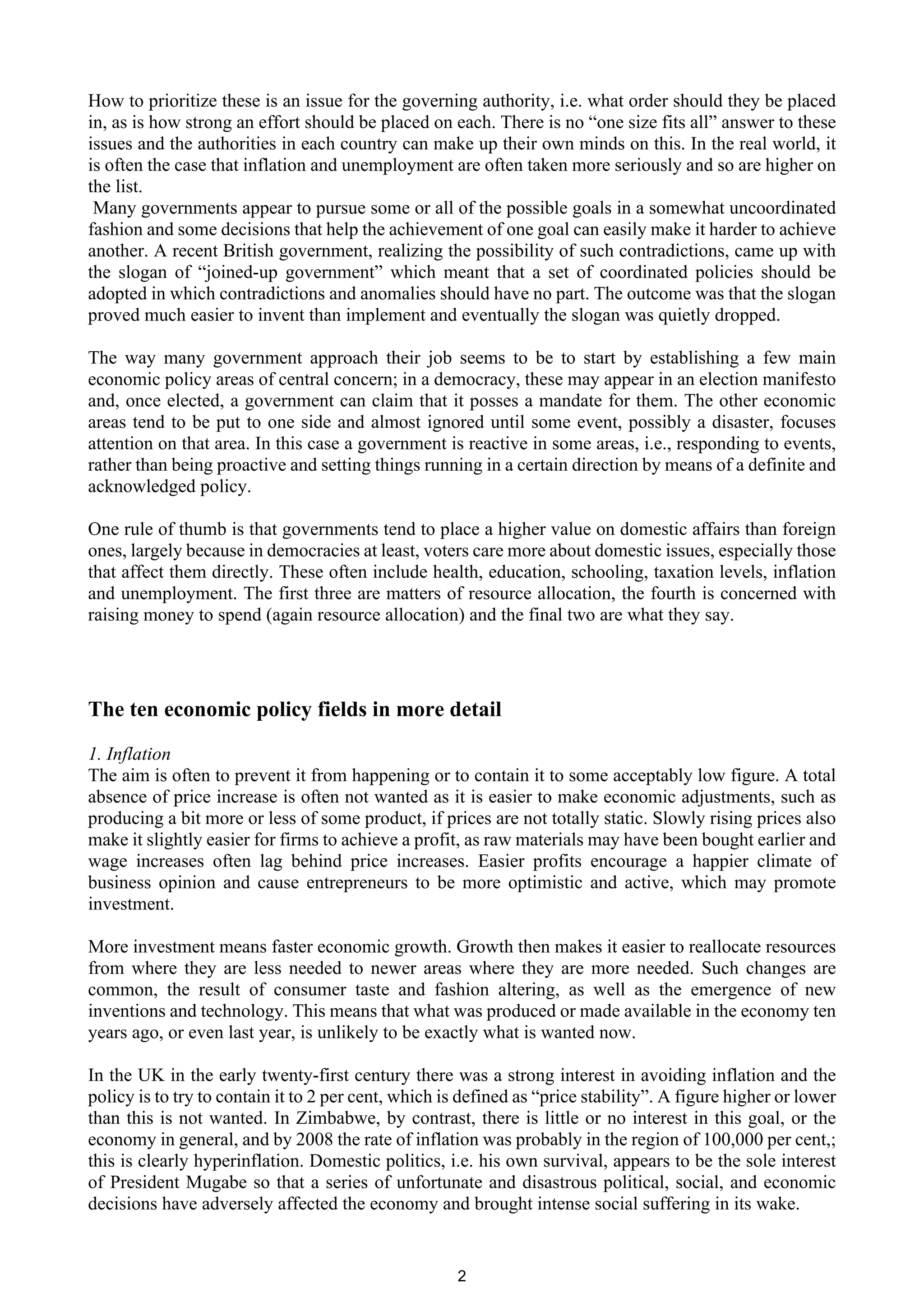 How to prioritize these is an issue for the governing authority, i.e. what order should they be placed in, as is how strong an effort should be placed on each. There is no “one size fits all” answer to these issues and the authorities in each country can make up their own minds on this. In the real world, it is often the case that inflation and unemployment are often taken more seriously and so are higher on the list.
Many governments appear to pursue some or all of the possible goals in a somewhat uncoordinated fashion and some decisions that help the achievement of one goal can easily make it harder to achieve another. A recent British government, realizing the possibility of such contradictions, came up with the slogan of “joined-up government” which meant that a set of coordinated policies should be adopted in which contradictions and anomalies should have no part. The outcome was that the slogan proved much easier to invent than implement and eventually the slogan was quietly dropped.

The way many government approach their job seems to be to start by establishing a few main economic policy areas of central concern; in a democracy, these may appear in an election manifesto and, once elected, a government can claim that it posses a mandate for them. The other economic areas tend to be put to one side and almost ignored until some event, possibly a disaster, focuses attention on that area. In this case a government is reactive in some areas, i.e., responding to events, rather than being proactive and setting things running in a certain direction by means of a definite and acknowledged policy.

One rule of thumb is that governments tend to place a higher value on domestic affairs than foreign ones, largely because in democracies at least, voters care more about domestic issues, especially those that affect them directly. These often include health, education, schooling, taxation levels, inflation and unemployment. The first three are matters of resource allocation, the fourth is concerned with raising money to spend (again resource allocation) and the final two are what they say.

The ten economic policy fields in more detail

1. Inflation
The aim is often to prevent it from happening or to contain it to some acceptably low figure. A total absence of price increase is often not wanted as it is easier to make economic adjustments, such as producing a bit more or less of some product, if prices are not totally static. Slowly rising prices also make it slightly easier for firms to achieve a profit, as raw materials may have been bought earlier and wage increases often lag behind price increases. Easier profits encourage a happier climate of business opinion and cause entrepreneurs to be more optimistic and active, which may promote investment.

More investment means faster economic growth. Growth then makes it easier to reallocate resources from where they are less needed to newer areas where they are more needed. Such changes are common, the result of consumer taste and fashion altering, as well as the emergence of new inventions and technology. This means that what was produced or made available in the economy ten years ago, or even last year, is unlikely to be exactly what is wanted now.

In the UK in the early twenty-first century there was a strong interest in avoiding inflation and the policy is to try to contain it to 2 per cent, which is defined as “price stability”. A figure higher or lower than this is not wanted. In Zimbabwe, by contrast, there is little or no interest in this goal, or the economy in general, and by 2008 the rate of inflation was probably in the region of 100,000 per cent,; this is clearly hyperinflation. Domestic politics, i.e. his own survival, appears to be the sole interest of President Mugabe so that a series of unfortunate and disastrous political, social, and economic decisions have adversely affected the economy and brought intense social suffering in its wake.

2